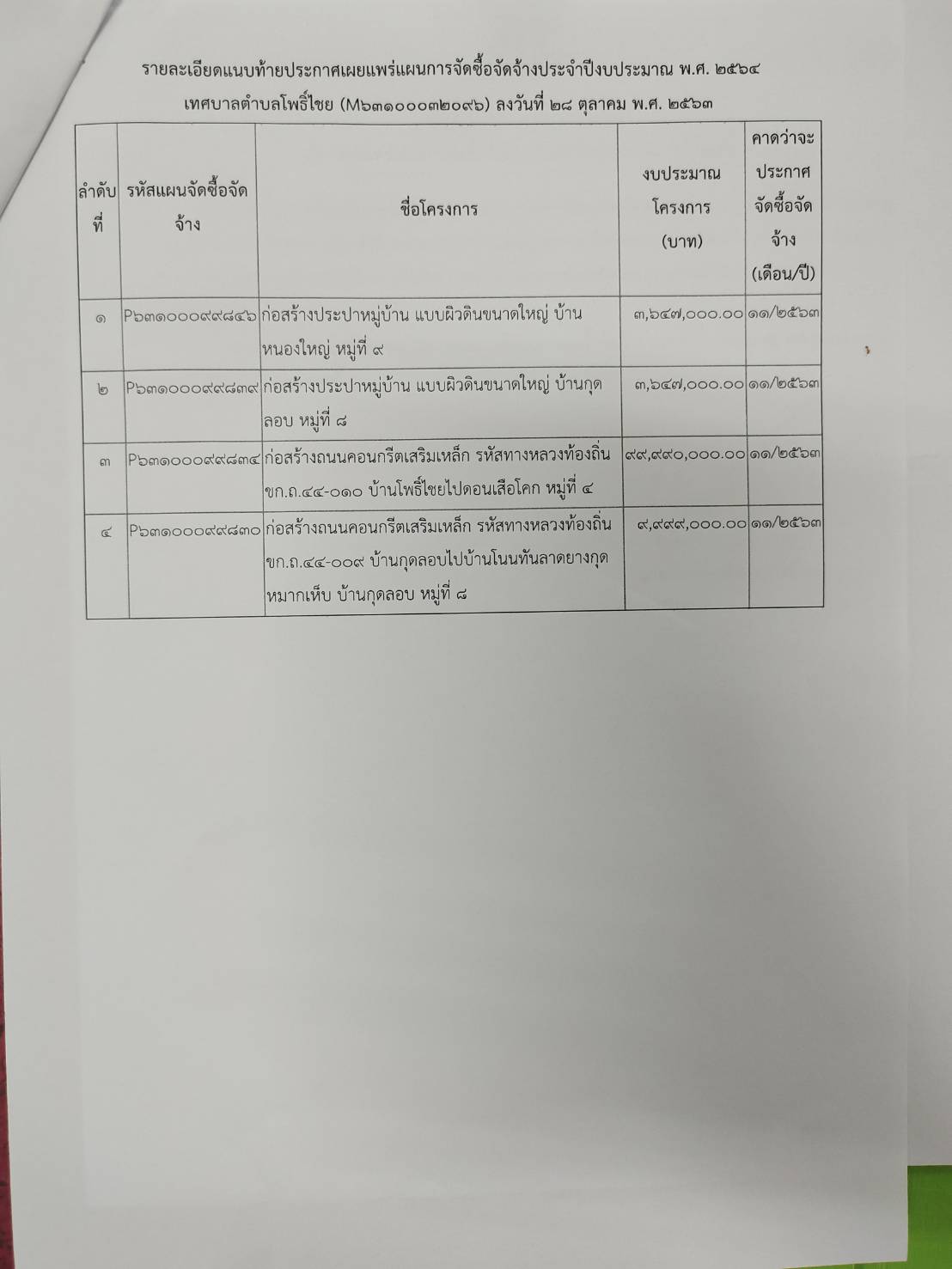 รายละเอียดแนบท้ายประกาศเผยแพร่แผนการจัดซื้อจัดจ้างประจำปีงบประมาณ พ.ศ. ๒๕๖๔

เทศบาลตำบลโพธิ์ไชย (M๖๓๑๐๐๐๓๒๐๙๖) ลงวันที่ ๒๘ ตุลาคม พ.ศ. ๒๕๖๓

| ลำดับที่ | รหัสแผนจัดซื้อจัดจ้าง | ชื่อโครงการ | งบประมาณโครงการ (บาท) | คาดว่าจะประกาศจัดซื้อจัดจ้าง (เดือน/ปี) |
|---|---|---|---|---|
| ๑ | P๖๓๑๐๐๐๙๙๘๔๖ | ก่อสร้างประปาหมู่บ้าน แบบผิวดินขนาดใหญ่ บ้านหนองใหญ่ หมู่ที่ ๙ | ๓,๖๔๗,๐๐๐.๐๐ | ๑๑/๒๕๖๓ |
| ๒ | P๖๓๑๐๐๐๙๙๘๓๙ | ก่อสร้างประปาหมู่บ้าน แบบผิวดินขนาดใหญ่ บ้านกุดลอบ หมู่ที่ ๘ | ๓,๖๔๗,๐๐๐.๐๐ | ๑๑/๒๕๖๓ |
| ๓ | P๖๓๑๐๐๐๙๙๘๓๔ | ก่อสร้างถนนคอนกรีตเสริมเหล็ก รหัสทางหลวงท้องถิ่น ขก.ถ.๔๔-๐๑๐ บ้านโพธิ์ไชยไปดอนเสือโคก หมู่ที่ ๔ | ๙๙,๙๙๐,๐๐๐.๐๐ | ๑๑/๒๕๖๓ |
| ๔ | P๖๓๑๐๐๐๙๙๘๓๐ | ก่อสร้างถนนคอนกรีตเสริมเหล็ก รหัสทางหลวงท้องถิ่น ขก.ถ.๔๔-๐๐๙ บ้านกุดลอบไปบ้านโนนทันลาดยางกุดหมากเห็บ บ้านกุดลอบ หมู่ที่ ๘ | ๙,๙๙๙,๐๐๐.๐๐ | ๑๑/๒๕๖๓ |